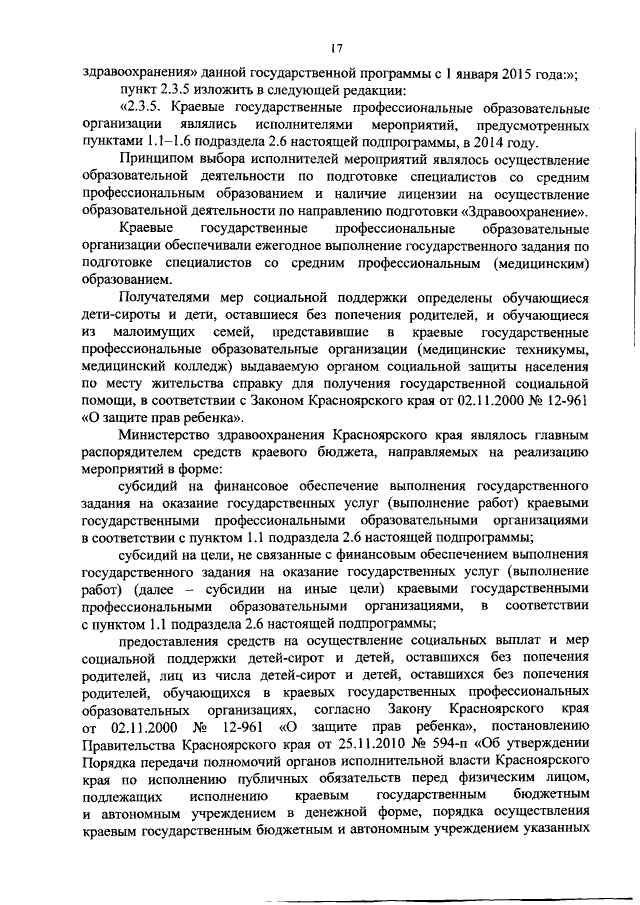 17

здравоохранения» данной государственной программы с 1 января 2015 года:»;

пункт 2.3.5 изложить в следующей редакции:

«2.3.5. Краевые государственные профессиональные образовательные организации являлись исполнителями мероприятий, предусмотренных пунктами 1.1–1.6 подраздела 2.6 настоящей подпрограммы, в 2014 году.

Принципом выбора исполнителей мероприятий являлось осуществление образовательной деятельности по подготовке специалистов со средним профессиональным образованием и наличие лицензии на осуществление образовательной деятельности по направлению подготовки «Здравоохранение».

Краевые государственные профессиональные образовательные организации обеспечивали ежегодное выполнение государственного задания по подготовке специалистов со средним профессиональным (медицинским) образованием.

Получателями мер социальной поддержки определены обучающиеся дети-сироты и дети, оставшиеся без попечения родителей, и обучающиеся из малоимущих семей, представившие в краевые государственные профессиональные образовательные организации (медицинские техникумы, медицинский колледж) выдаваемую органом социальной защиты населения по месту жительства справку для получения государственной социальной помощи, в соответствии с Законом Красноярского края от 02.11.2000 № 12-961 «О защите прав ребенка».

Министерство здравоохранения Красноярского края являлось главным распорядителем средств краевого бюджета, направляемых на реализацию мероприятий в форме:

субсидий на финансовое обеспечение выполнения государственного задания на оказание государственных услуг (выполнение работ) краевыми государственными профессиональными образовательными организациями в соответствии с пунктом 1.1 подраздела 2.6 настоящей подпрограммы;

субсидий на цели, не связанные с финансовым обеспечением выполнения государственного задания на оказание государственных услуг (выполнение работ) (далее – субсидии на иные цели) краевыми государственными профессиональными образовательными организациями, в соответствии с пунктом 1.1 подраздела 2.6 настоящей подпрограммы;

предоставления средств на осуществление социальных выплат и мер социальной поддержки детей-сирот и детей, оставшихся без попечения родителей, лиц из числа детей-сирот и детей, оставшихся без попечения родителей, обучающихся в краевых государственных профессиональных образовательных организациях, согласно Закону Красноярского края от 02.11.2000 № 12-961 «О защите прав ребенка», постановлению Правительства Красноярского края от 25.11.2010 № 594-п «Об утверждении Порядка передачи полномочий органов исполнительной власти Красноярского края по исполнению публичных обязательств перед физическим лицом, подлежащих исполнению краевым государственным бюджетным и автономным учреждением в денежной форме, порядка осуществления краевым государственным бюджетным и автономным учреждением указанных